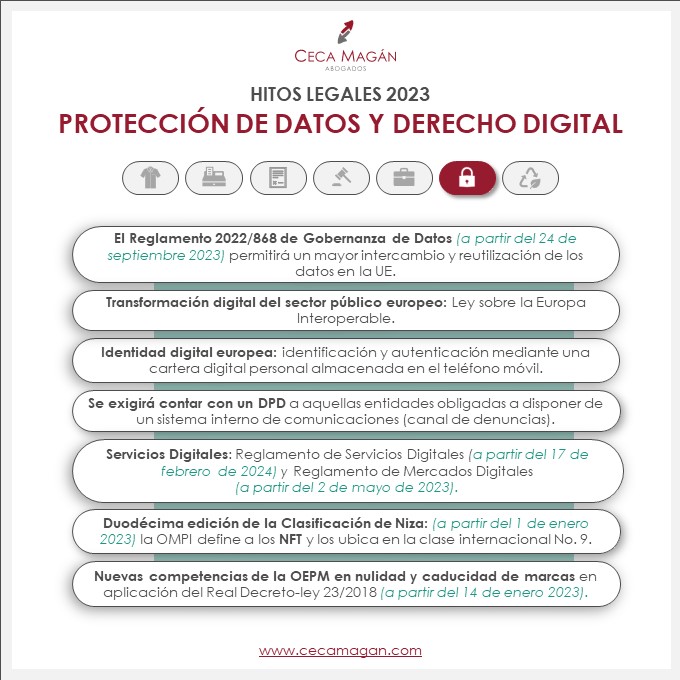 CECA MAGÁN
ABOGADOS

HITOS LEGALES 2023
PROTECCIÓN DE DATOS Y DERECHO DIGITAL

El Reglamento 2022/868 de Gobernanza de Datos (a partir del 24 de septiembre 2023) permitirá un mayor intercambio y reutilización de los datos en la UE.

Transformación digital del sector público europeo: Ley sobre la Europa Interoperable.

Identidad digital europea: identificación y autenticación mediante una cartera digital personal almacenada en el teléfono móvil.

Se exigirá contar con un DPD a aquellas entidades obligadas a disponer de un sistema interno de comunicaciones (canal de denuncias).

Servicios Digitales: Reglamento de Servicios Digitales (a partir del 17 de febrero de 2024) y Reglamento de Mercados Digitales (a partir del 2 de mayo de 2023).

Duodécima edición de la Clasificación de Niza: (a partir del 1 de enero 2023) la OMPI define a los NFT y los ubica en la clase internacional No. 9.

Nuevas competencias de la OEPM en nulidad y caducidad de marcas en aplicación del Real Decreto-ley 23/2018 (a partir del 14 de enero 2023).

www.cecamagan.com